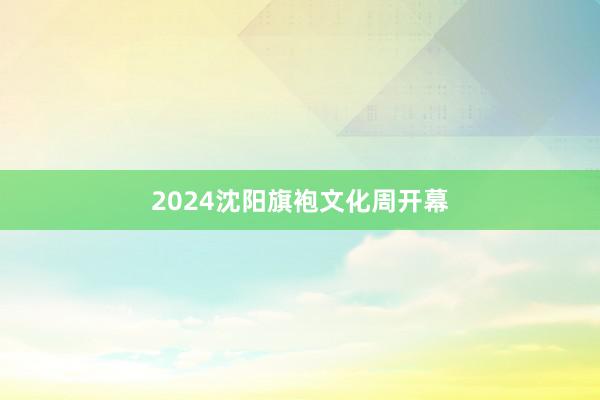 2024沈阳旗袍文化周开幕